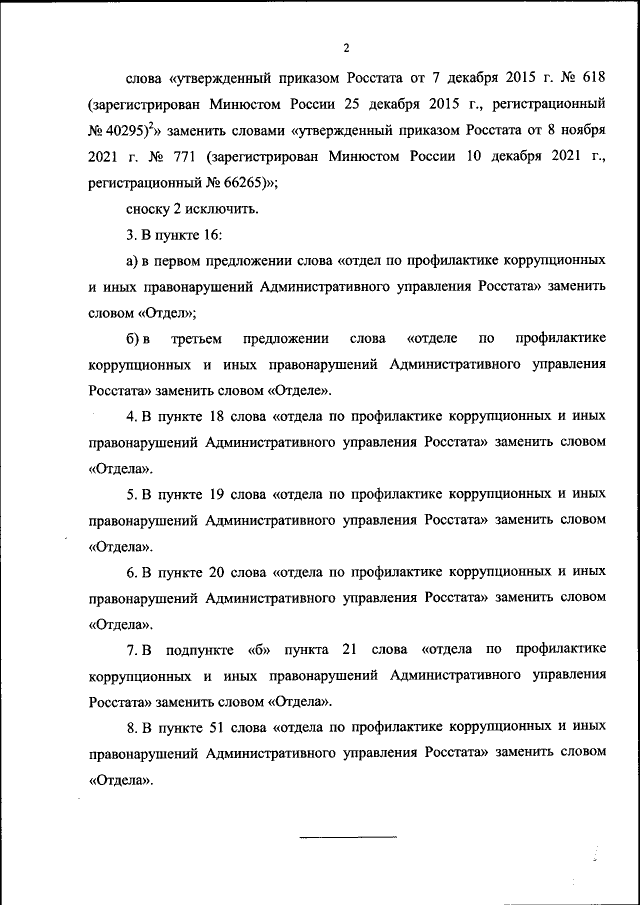 2

слова «утвержденный приказом Росстата от 7 декабря 2015 г. № 618 (зарегистрирован Минюстом России 25 декабря 2015 г., регистрационный № 40295)$^2$» заменить словами «утвержденный приказом Росстата от 8 ноября 2021 г. № 771 (зарегистрирован Минюстом России 10 декабря 2021 г., регистрационный № 66265)»;

сноску 2 исключить.

3. В пункте 16:

а) в первом предложении слова «отдел по профилактике коррупционных и иных правонарушений Административного управления Росстата» заменить словом «Отдел»;

б) в третьем предложении слова «отделе по профилактике коррупционных и иных правонарушений Административного управления Росстата» заменить словом «Отделе».

4. В пункте 18 слова «отдела по профилактике коррупционных и иных правонарушений Административного управления Росстата» заменить словом «Отдела».

5. В пункте 19 слова «отдела по профилактике коррупционных и иных правонарушений Административного управления Росстата» заменить словом «Отдела».

6. В пункте 20 слова «отдела по профилактике коррупционных и иных правонарушений Административного управления Росстата» заменить словом «Отдела».

7. В подпункте «б» пункта 21 слова «отдела по профилактике коррупционных и иных правонарушений Административного управления Росстата» заменить словом «Отдела».

8. В пункте 51 слова «отдела по профилактике коррупционных и иных правонарушений Административного управления Росстата» заменить словом «Отдела».